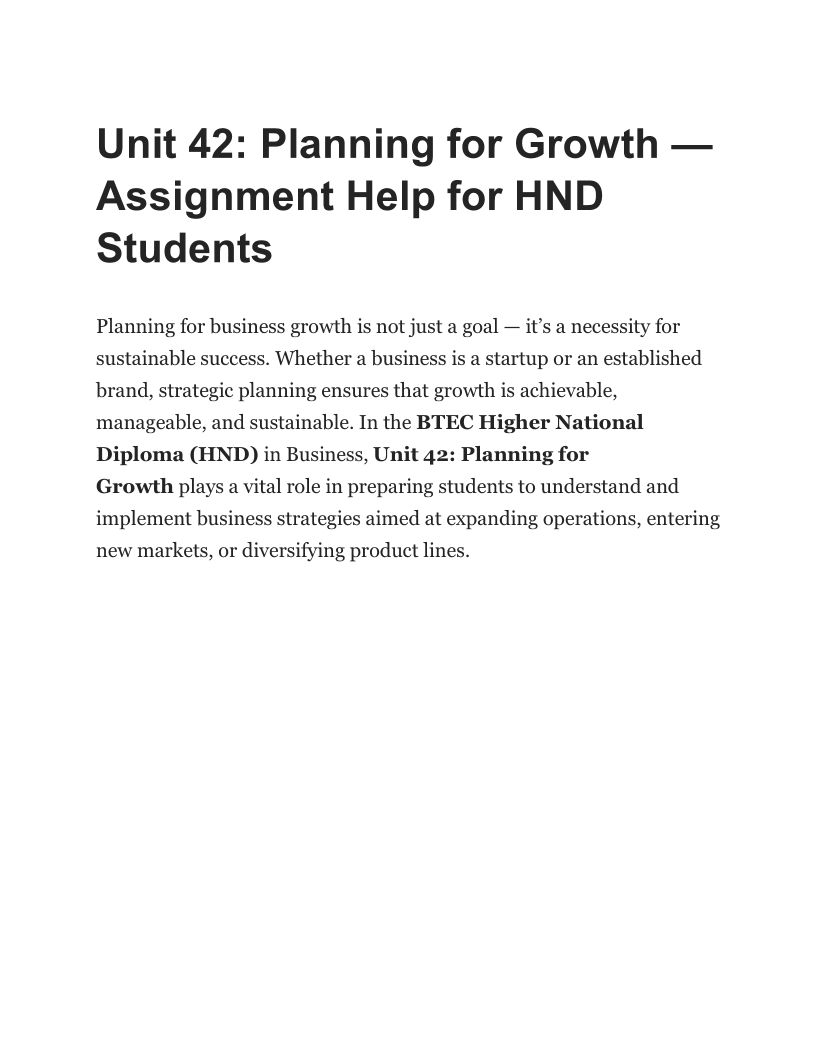 Unit 42: Planning for Growth — Assignment Help for HND Students

Planning for business growth is not just a goal — it's a necessity for sustainable success. Whether a business is a startup or an established brand, strategic planning ensures that growth is achievable, manageable, and sustainable. In the BTEC Higher National Diploma (HND) in Business, Unit 42: Planning for Growth plays a vital role in preparing students to understand and implement business strategies aimed at expanding operations, entering new markets, or diversifying product lines.